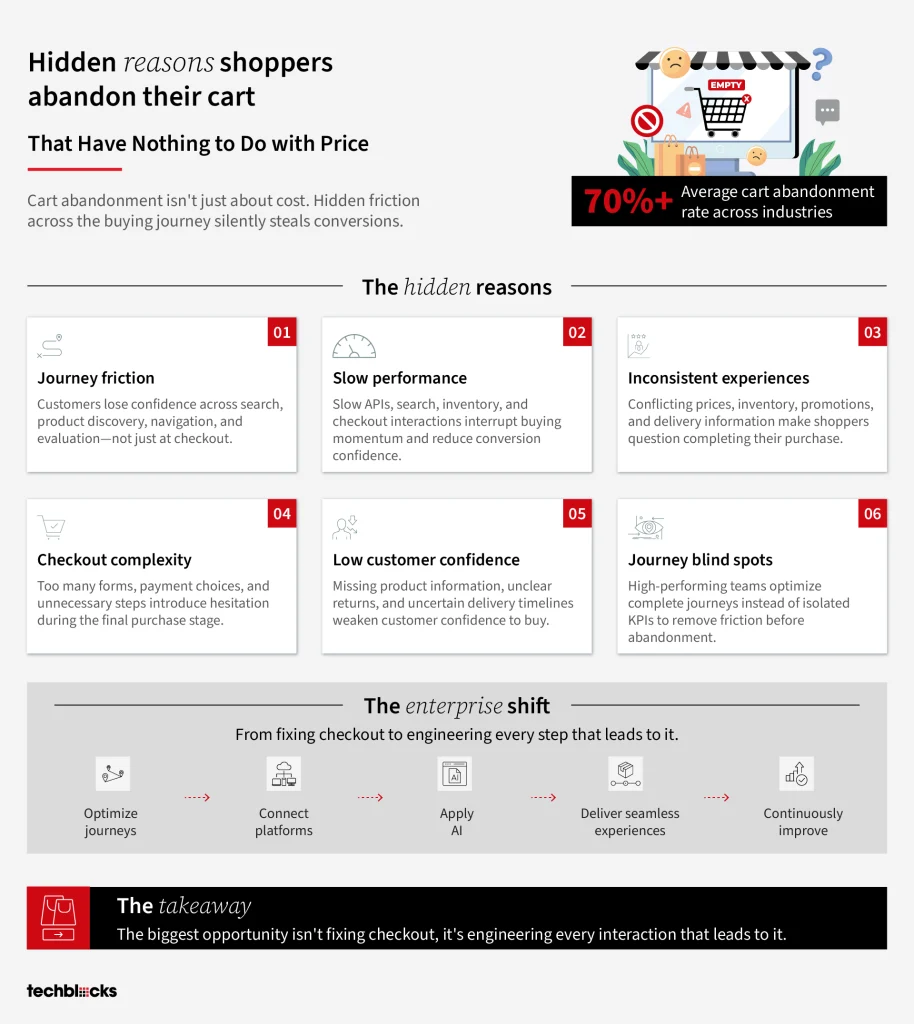 Hidden reasons shoppers abandon their cart

That Have Nothing to Do with Price

Cart abandonment isn't just about cost. Hidden friction across the buying journey silently steals conversions.

EMPTY

70%+ Average cart abandonment rate across industries

The hidden reasons

01
Journey friction
Customers lose confidence across search, product discovery, navigation, and evaluation—not just at checkout.

02
Slow performance
Slow APIs, search, inventory, and checkout interactions interrupt buying momentum and reduce conversion confidence.

03
Inconsistent experiences
Conflicting prices, inventory, promotions, and delivery information make shoppers question completing their purchase.

04
Checkout complexity
Too many forms, payment choices, and unnecessary steps introduce hesitation during the final purchase stage.

05
Low customer confidence
Missing product information, unclear returns, and uncertain delivery timelines weaken customer confidence to buy.

06
Journey blind spots
High-performing teams optimize complete journeys instead of isolated KPIs to remove friction before abandonment.

The enterprise shift

From fixing checkout to engineering every step that leads to it.

Optimize journeys

Connect platforms

Apply AI

Deliver seamless experiences

Continuously improve

The takeaway
The biggest opportunity isn't fixing checkout, it's engineering every interaction that leads to it.

techblocks